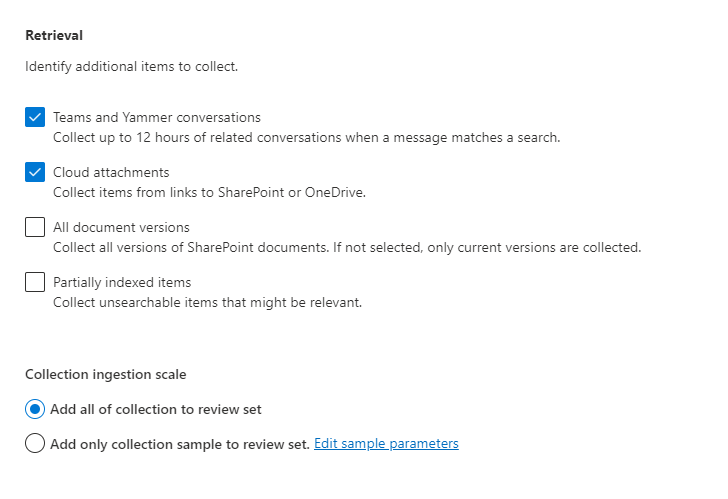 Retrieval

Identify additional items to collect.

Teams and Yammer conversations
Collect up to 12 hours of related conversations when a message matches a search.

Cloud attachments
Collect items from links to SharePoint or OneDrive.

All document versions
Collect all versions of SharePoint documents. If not selected, only current versions are collected.

Partially indexed items
Collect unsearchable items that might be relevant.

Collection ingestion scale

Add all of collection to review set

Add only collection sample to review set. Edit sample parameters